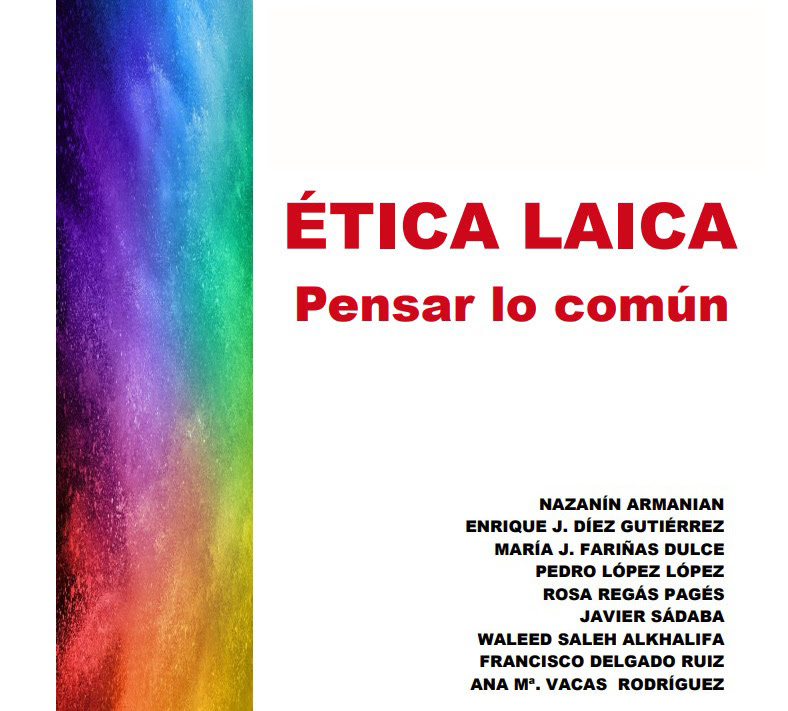 ÉTICA LAICA
Pensar lo común

NAZANÍN ARMANIAN
ENRIQUE J. DÍEZ GUTIÉRREZ
MARÍA J. FARIÑAS DULCE
PEDRO LÓPEZ LÓPEZ
ROSA REGÁS PAGÉS
JAVIER SÁDABA
WALEED SALEH ALKHALIFA
FRANCISCO DELGADO RUIZ
ANA Mª. VACAS RODRÍGUEZ